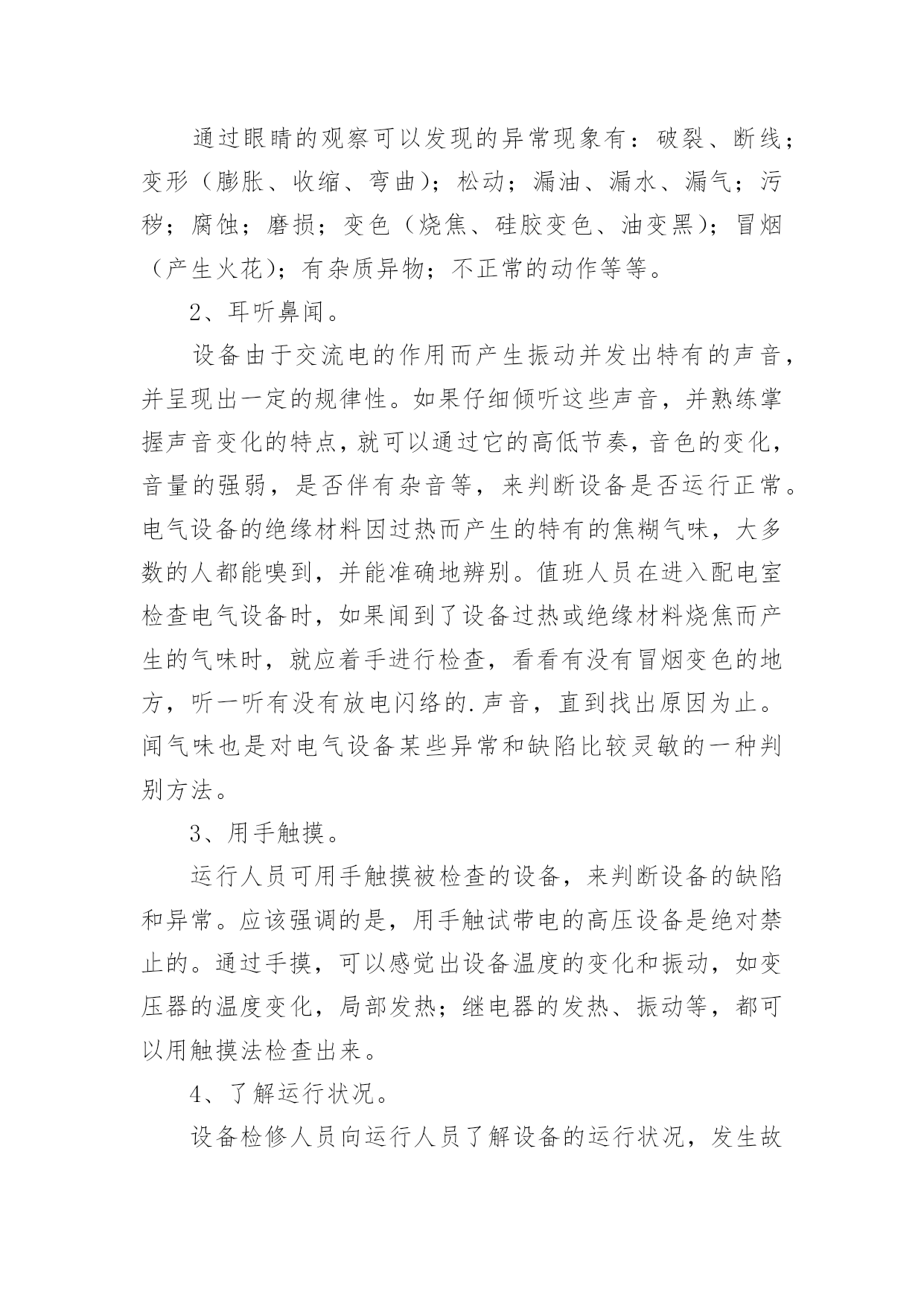 通过眼睛的观察可以发现的异常现象有：破裂、断线；变形（膨胀、收缩、弯曲）；松动；漏油、漏水、漏气；污秽；腐蚀；磨损；变色（烧焦、硅胶变色、油变黑）；冒烟（产生火花）；有杂质异物；不正常的动作等等。

2、耳听鼻闻。

设备由于交流电的作用而产生振动并发出特有的声音，并呈现出一定的规律性。如果仔细倾听这些声音，并熟练掌握声音变化的特点，就可以通过它的高低节奏，音色的变化，音量的强弱，是否伴有杂音等，来判断设备是否运行正常。电气设备的绝缘材料因过热而产生的特有的焦糊气味，大多数的人都能嗅到，并能准确地辨别。值班人员在进入配电室检查电气设备时，如果闻到了设备过热或绝缘材料烧焦而产生的气味时，就应着手进行检查，看看有没有冒烟变色的地方，听一听有没有放电闪络的.声音，直到找出原因为止。闻气味也是对电气设备某些异常和缺陷比较灵敏的一种判别方法。

3、用手触摸。

运行人员可用手触摸被检查的设备，来判断设备的缺陷和异常。应该强调的是，用手触试带电的高压设备是绝对禁止的。通过手摸，可以感觉出设备温度的变化和振动，如变压器的温度变化，局部发热；继电器的发热、振动等，都可以用触摸法检查出来。

4、了解运行状况。

设备检修人员向运行人员了解设备的运行状况，发生故